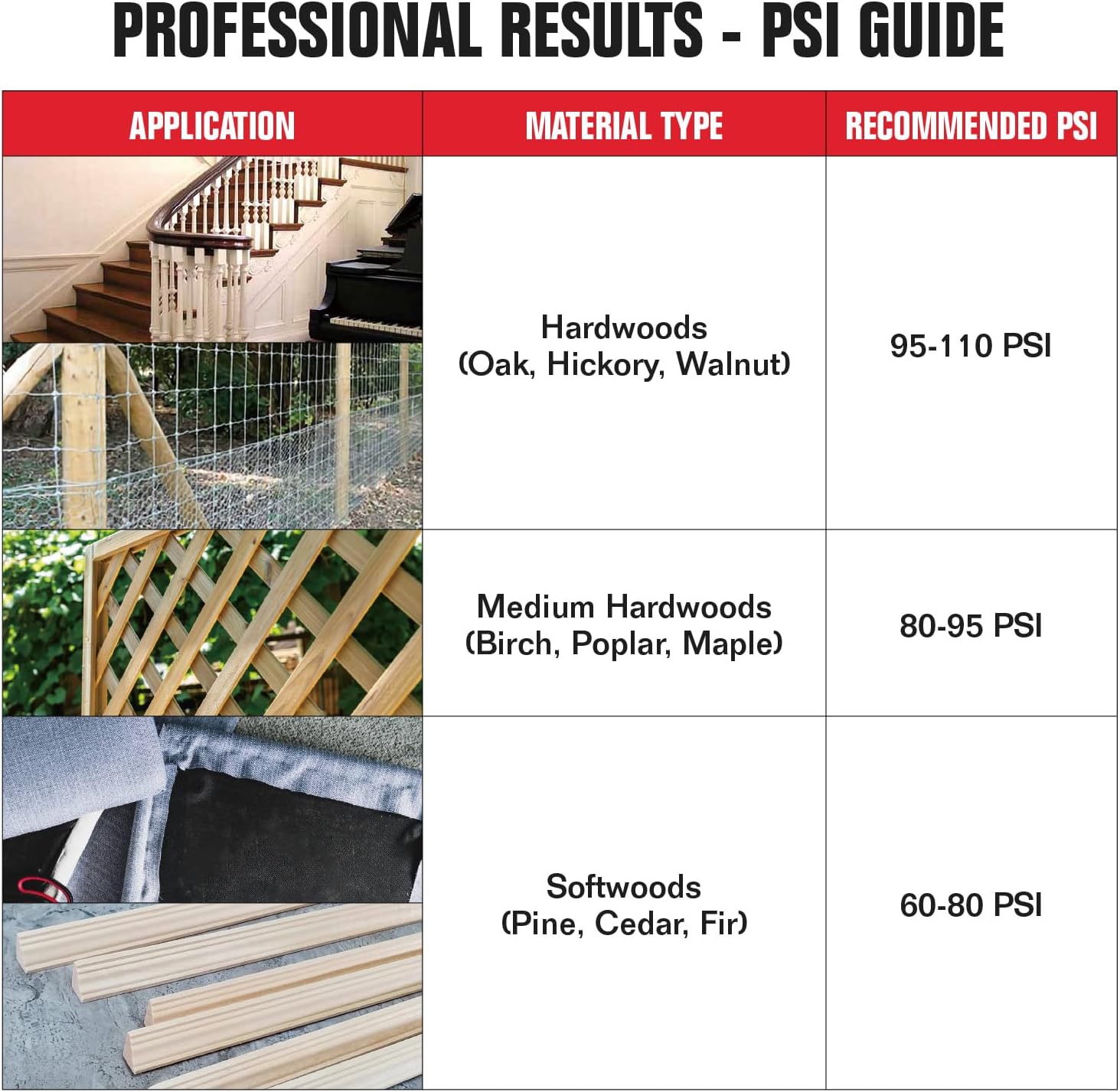 PROFESSIONAL RESULTS - PSI GUIDE

| APPLICATION | MATERIAL TYPE | RECOMMENDED PSI |
|---|---|---|
| | Hardwoods (Oak, Hickory, Walnut) | 95-110 PSI |
| | Medium Hardwoods (Birch, Poplar, Maple) | 80-95 PSI |
| | Softwoods (Pine, Cedar, Fir) | 60-80 PSI |